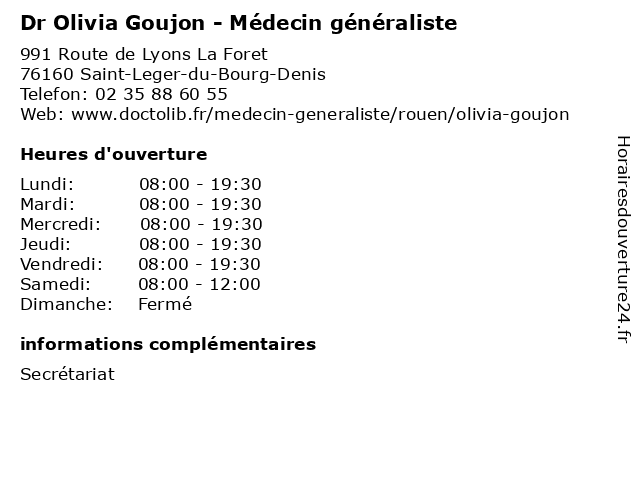 Dr Olivia Goujon - Médecin généraliste

991 Route de Lyons La Foret
76160 Saint-Leger-du-Bourg-Denis
Telefon: 02 35 88 60 55
Web: www.doctolib.fr/medecin-generaliste/rouen/olivia-goujon

Heures d'ouverture

| | |
|---|---|
| Lundi: | 08:00 - 19:30 |
| Mardi: | 08:00 - 19:30 |
| Mercredi: | 08:00 - 19:30 |
| Jeudi: | 08:00 - 19:30 |
| Vendredi: | 08:00 - 19:30 |
| Samedi: | 08:00 - 12:00 |
| Dimanche: | Fermé |

informations complémentaires

Secrétariat

Horairesdouverture24.fr